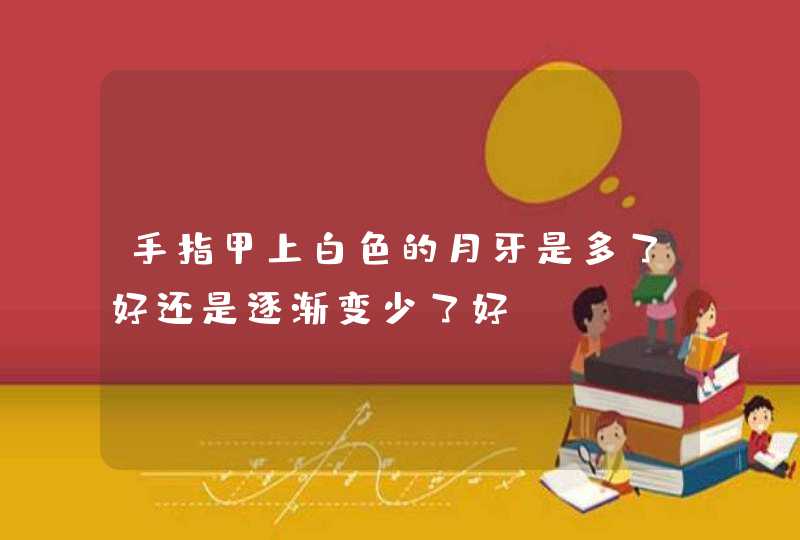 手指甲上白色的月牙是多了好还是逐渐变少了好